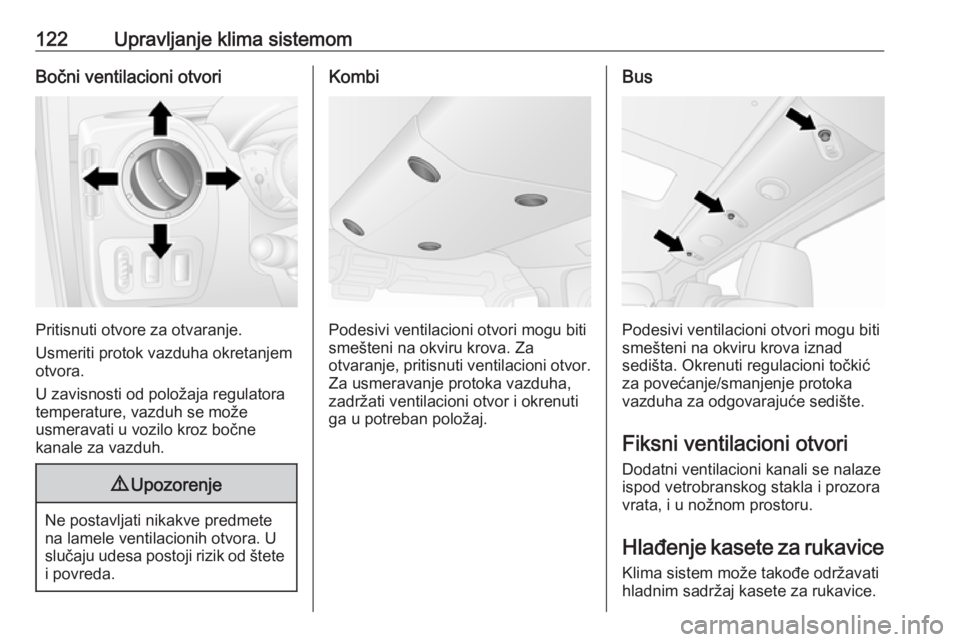 122 Upravljanje klima sistemom

Bočni ventilacioni otvori

Pritisnuti otvore za otvaranje.

Usmeriti protok vazduha okretanjem otvora.

U zavisnosti od položaja regulatora temperature, vazduh se može usmeravati u vozilo kroz bočne kanale za vazduh.

⚠ Upozorenje

Ne postavljati nikakve predmete na lamele ventilacionih otvora. U slučaju udesa postoji rizik od štete i povreda.

Kombi

Podesivi ventilacioni otvori mogu biti smešteni na okviru krova. Za otvaranje, pritisnuti ventilacioni otvor. Za usmeravanje protoka vazduha, zadržati ventilacioni otvor i okrenuti ga u potreban položaj.

Bus

Podesivi ventilacioni otvori mogu biti smešteni na okviru krova iznad sedišta. Okrenuti regulacioni točkić za povećanje/smanjenje protoka vazduha za odgovarajuće sedište.

Fiksni ventilacioni otvori

Dodatni ventilacioni kanali se nalaze ispod vetrobranskog stakla i prozora vrata, i u nožnom prostoru.

Hlađenje kasete za rukavice

Klima sistem može takođe održavati hladnim sadržaj kasete za rukavice.

carmanualsonline.info